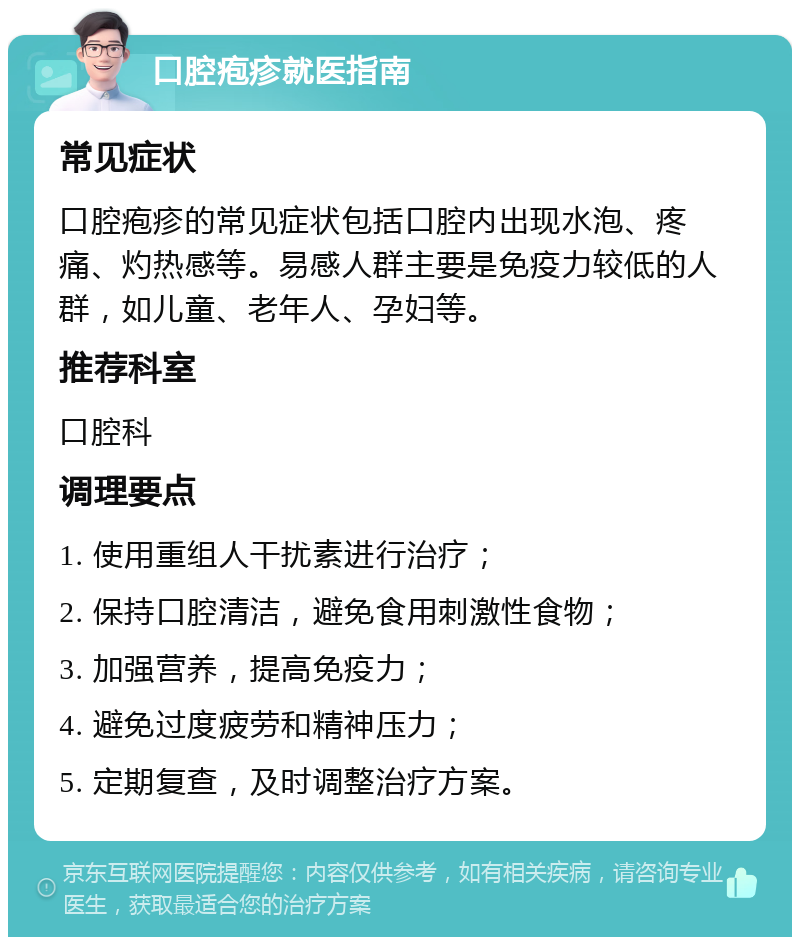 口腔疱疹就医指南

常见症状

口腔疱疹的常见症状包括口腔内出现水泡、疼痛、灼热感等。易感人群主要是免疫力较低的人群，如儿童、老年人、孕妇等。

推荐科室

口腔科

调理要点

1. 使用重组人干扰素进行治疗；

2. 保持口腔清洁，避免食用刺激性食物；

3. 加强营养，提高免疫力；

4. 避免过度疲劳和精神压力；

5. 定期复查，及时调整治疗方案。

京东互联网医院提醒您：内容仅供参考，如有相关疾病，请咨询专业医生，获取最适合您的治疗方案